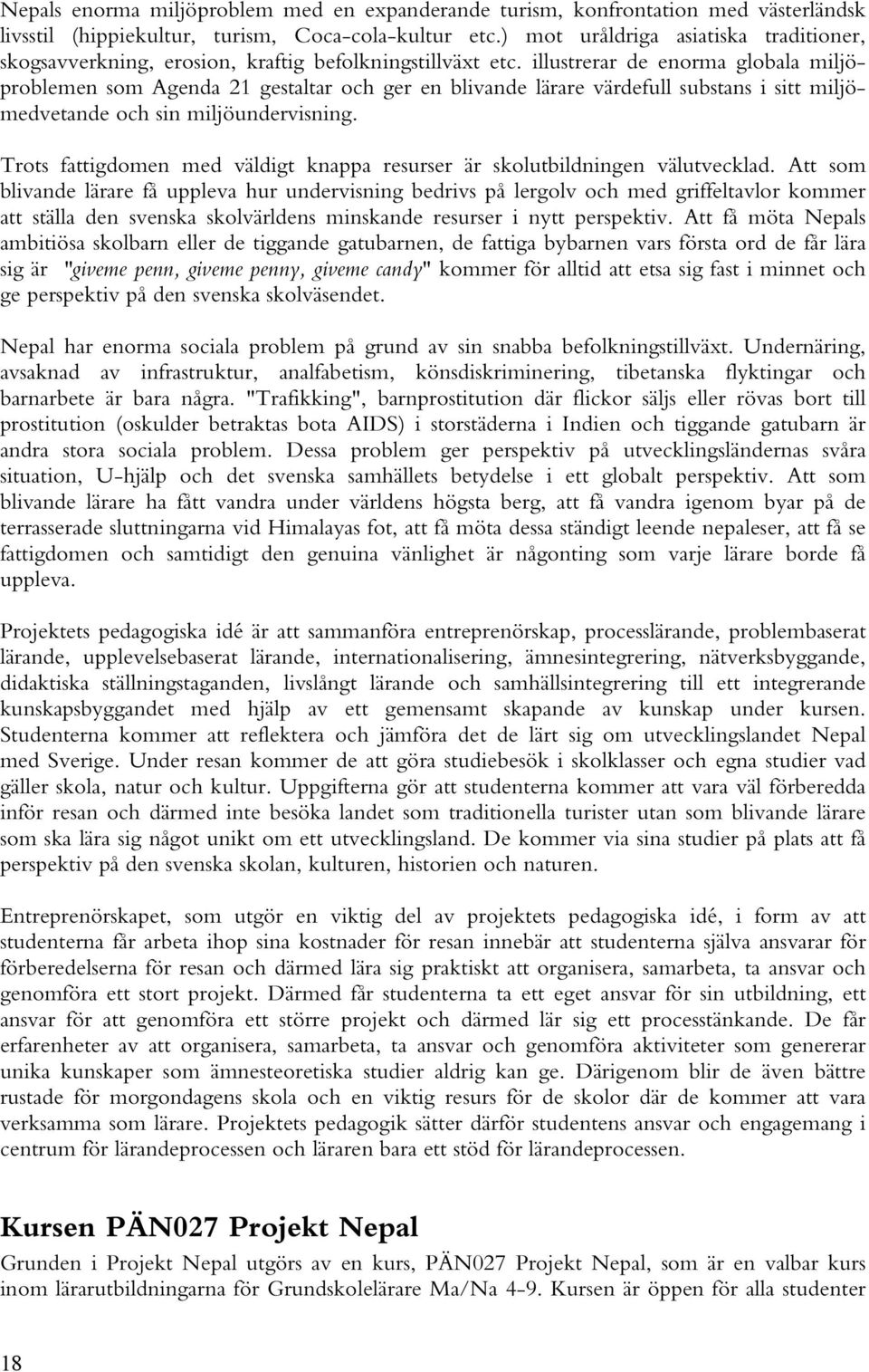 Nepals enorma miljöproblem med en expanderande turism, konfrontation med västerländsk livsstil (hippiekultur, turism, Coca-cola-kultur etc.) mot uråldriga asiatiska traditioner, skogsavverkning, erosion, kraftig befolkningstillväxt etc. illustrerar de enorma globala miljöproblemen som Agenda 21 gestaltar och ger en blivande lärare värdefull substans i sitt miljömedvetande och sin miljöundervisning.

Trots fattigdomen med väldigt knappa resurser är skolutbildningen välutvecklad. Att som blivande lärare få uppleva hur undervisning bedrivs på lergolv och med griffeltavlor kommer att ställa den svenska skolvärldens minskande resurser i nytt perspektiv. Att få möta Nepals ambitiösa skolbarn eller de tiggande gatubarnen, de fattiga bybarnen vars första ord de får lära sig är "giveme penn, giveme penny, giveme candy" kommer för alltid att etsa sig fast i minnet och ge perspektiv på den svenska skolväsendet.

Nepal har enorma sociala problem på grund av sin snabba befolkningstillväxt. Undernäring, avsaknad av infrastruktur, analfabetism, könsdiskriminering, tibetanska flyktingar och barnarbete är bara några. "Trafikking", barnprostitution där flickor säljs eller rövas bort till prostitution (oskulder betraktas bota AIDS) i storstäderna i Indien och tiggande gatubarn är andra stora sociala problem. Dessa problem ger perspektiv på utvecklingsländernas svåra situation, U-hjälp och det svenska samhällets betydelse i ett globalt perspektiv. Att som blivande lärare ha fått vandra under världens högsta berg, att få vandra igenom byar på de terrasserade sluttningarna vid Himalayas fot, att få möta dessa ständigt leende nepaleser, att få se fattigdomen och samtidigt den genuina vänlighet är någonting som varje lärare borde få uppleva.

Projektets pedagogiska idé är att sammanföra entreprenörskap, processlärande, problembaserat lärande, upplevelsebaserat lärande, internationalisering, ämnesintegrering, nätverksbyggande, didaktiska ställningstaganden, livslångt lärande och samhällsintegrering till ett integrerande kunskapsbyggandet med hjälp av ett gemensamt skapande av kunskap under kursen. Studenterna kommer att reflektera och jämföra det de lärt sig om utvecklingslandet Nepal med Sverige. Under resan kommer de att göra studiebesök i skolklasser och egna studier vad gäller skola, natur och kultur. Uppgifterna gör att studenterna kommer att vara väl förberedda inför resan och därmed inte besöka landet som traditionella turister utan som blivande lärare som ska lära sig något unikt om ett utvecklingsland. De kommer via sina studier på plats att få perspektiv på den svenska skolan, kulturen, historien och naturen.

Entreprenörskapet, som utgör en viktig del av projektets pedagogiska idé, i form av att studenterna får arbeta ihop sina kostnader för resan innebär att studenterna själva ansvarar för förberedelserna för resan och därmed lära sig praktiskt att organisera, samarbeta, ta ansvar och genomföra ett stort projekt. Därmed får studenterna ta ett eget ansvar för sin utbildning, ett ansvar för att genomföra ett större projekt och därmed lär sig ett processtänkande. De får erfarenheter av att organisera, samarbeta, ta ansvar och genomföra aktiviteter som genererar unika kunskaper som ämnesteoretiska studier aldrig kan ge. Därigenom blir de även bättre rustade för morgondagens skola och en viktig resurs för de skolor där de kommer att vara verksamma som lärare. Projektets pedagogik sätter därför studentens ansvar och engagemang i centrum för lärandeprocessen och läraren bara ett stöd för lärandeprocessen.

Kursen PÄN027 Projekt Nepal

Grunden i Projekt Nepal utgörs av en kurs, PÄN027 Projekt Nepal, som är en valbar kurs inom lärarutbildningarna för Grundskolelärare Ma/Na 4-9. Kursen är öppen för alla studenter

18